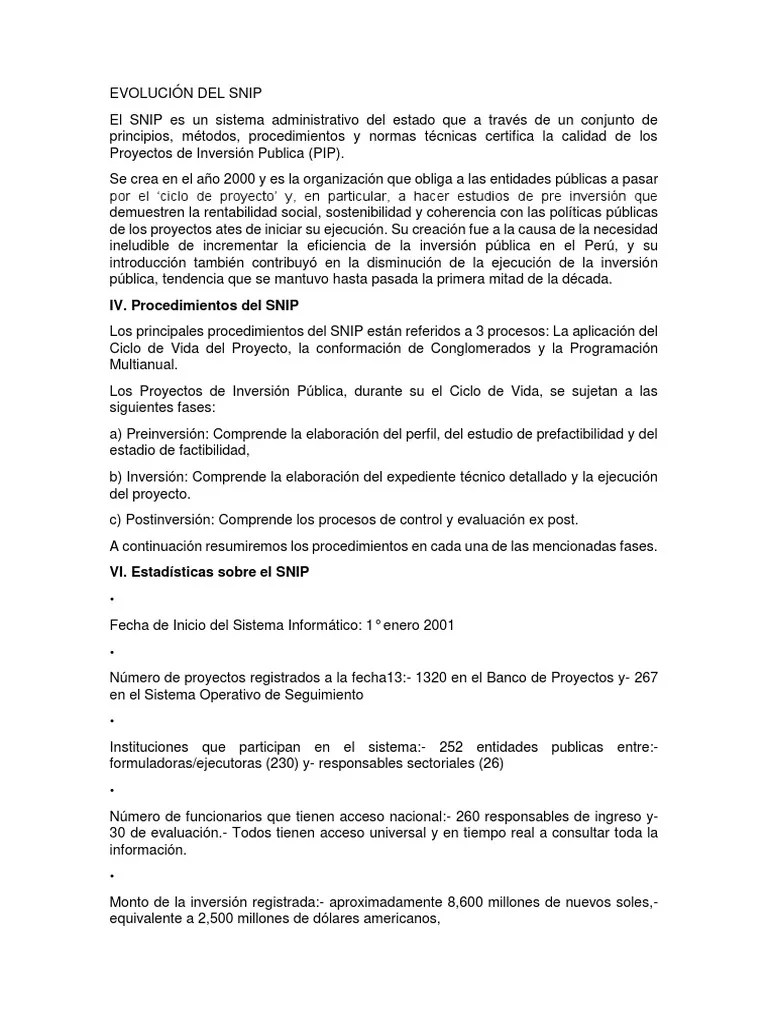 EVOLUCIÓN DEL SNIP

El SNIP es un sistema administrativo del estado que a través de un conjunto de principios, métodos, procedimientos y normas técnicas certifica la calidad de los Proyectos de Inversión Publica (PIP).

Se crea en el año 2000 y es la organización que obliga a las entidades públicas a pasar por el 'ciclo de proyecto' y, en particular, a hacer estudios de pre inversión que demuestren la rentabilidad social, sostenibilidad y coherencia con las políticas públicas de los proyectos ates de iniciar su ejecución. Su creación fue a la causa de la necesidad ineludible de incrementar la eficiencia de la inversión pública en el Perú, y su introducción también contribuyó en la disminución de la ejecución de la inversión pública, tendencia que se mantuvo hasta pasada la primera mitad de la década.

IV. Procedimientos del SNIP

Los principales procedimientos del SNIP están referidos a 3 procesos: La aplicación del Ciclo de Vida del Proyecto, la conformación de Conglomerados y la Programación Multianual.

Los Proyectos de Inversión Pública, durante su el Ciclo de Vida, se sujetan a las siguientes fases:

a) Preinversión: Comprende la elaboración del perfil, del estudio de prefactibilidad y del estadio de factibilidad,

b) Inversión: Comprende la elaboración del expediente técnico detallado y la ejecución del proyecto.

c) Postinversión: Comprende los procesos de control y evaluación ex post.

A continuación resumiremos los procedimientos en cada una de las mencionadas fases.

VI. Estadísticas sobre el SNIP

•

Fecha de Inicio del Sistema Informático: 1° enero 2001

•

Número de proyectos registrados a la fecha13:- 1320 en el Banco de Proyectos y- 267 en el Sistema Operativo de Seguimiento

•

Instituciones que participan en el sistema:- 252 entidades publicas entre:- formuladoras/ejecutoras (230) y- responsables sectoriales (26)

•

Número de funcionarios que tienen acceso nacional:- 260 responsables de ingreso y- 30 de evaluación.- Todos tienen acceso universal y en tiempo real a consultar toda la información.

•

Monto de la inversión registrada:- aproximadamente 8,600 millones de nuevos soles,- equivalente a 2,500 millones de dólares americanos,